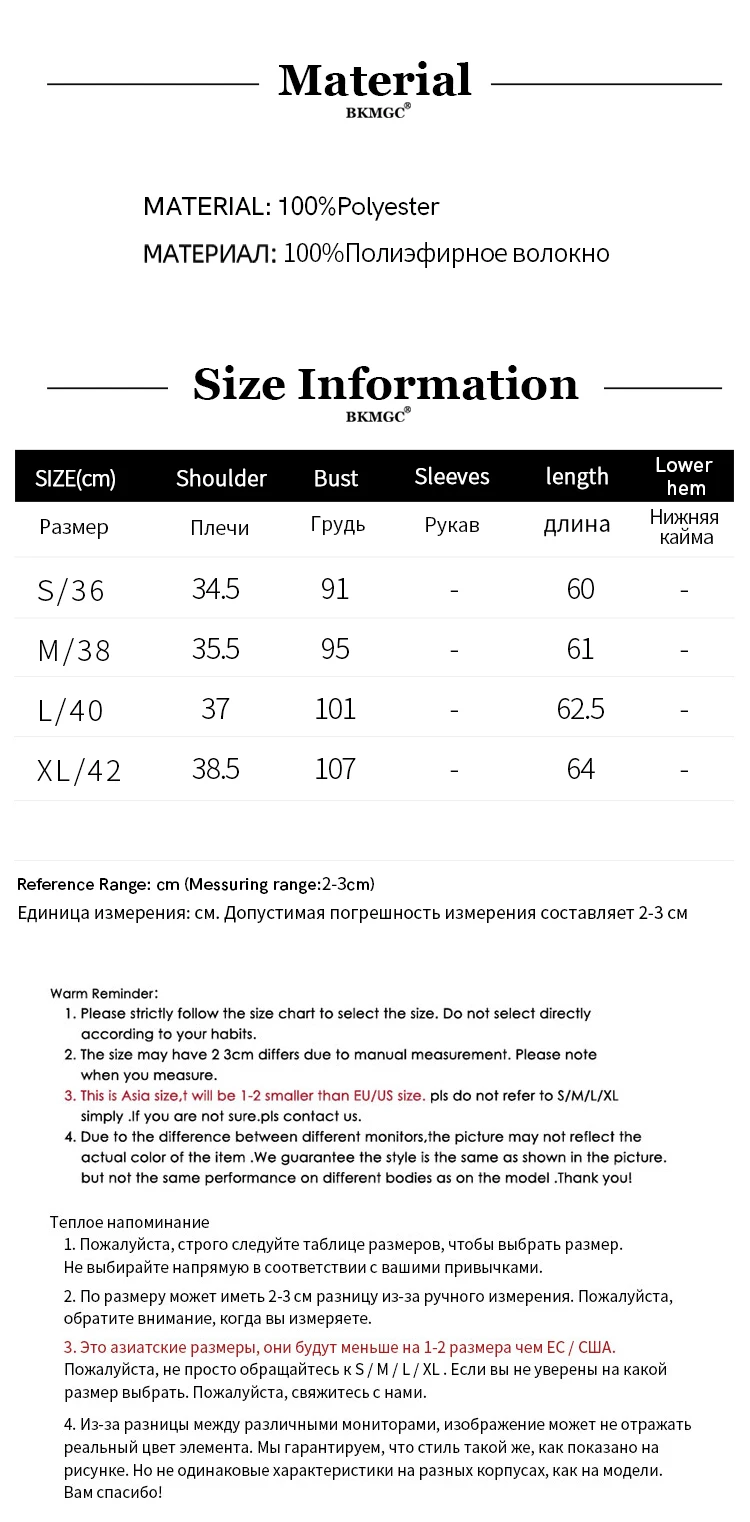 Material
BKMGC®

MATERIAL: 100%Polyester

МАТЕРИАЛ: 100%Полиэфирное волокно

Size Information
BKMGC®

| SIZE(cm) | Shoulder | Bust | Sleeves | length | Lower hem |
|---|---|---|---|---|---|
| Размер | Плечи | Грудь | Рукав | длина | Нижняя кайма |
| S/36 | 34.5 | 91 | - | 60 | - |
| M/38 | 35.5 | 95 | - | 61 | - |
| L/40 | 37 | 101 | - | 62.5 | - |
| XL/42 | 38.5 | 107 | - | 64 | - |

Reference Range: cm (Messuring range:2-3cm)

Единица измерения: см. Допустимая погрешность измерения составляет 2-3 см

Warm Reminder:
1. Please strictly follow the size chart to select the size. Do not select directly according to your habits.
2. The size may have 2 3cm differs due to manual measurement. Please note when you measure.
3. This is Asia size,t will be 1-2 smaller than EU/US size. pls do not refer to S/M/L/XL simply .If you are not sure.pls contact us.
4. Due to the difference between different monitors,the picture may not reflect the actual color of the item .We guarantee the style is the same as shown in the picture. but not the same performance on different bodies as on the model .Thank you!

Теплое напоминание
1. Пожалуйста, строго следуйте таблице размеров, чтобы выбрать размер. Не выбирайте напрямую в соответствии с вашими привычками.
2. По размеру может иметь 2-3 см разницу из-за ручного измерения. Пожалуйста, обратите внимание, когда вы измеряете.
3. Это азиатские размеры, они будут меньше на 1-2 размера чем ЕС / США. Пожалуйста, не просто обращайтесь к S / M / L / XL . Если вы не уверены на какой размер выбрать. Пожалуйста, свяжитесь с нами.
4. Из-за разницы между различными мониторами, изображение может не отражать реальный цвет элемента. Мы гарантируем, что стиль такой же, как показано на рисунке. Но не одинаковые характеристики на разных корпусах, как на модели. Вам спасибо!